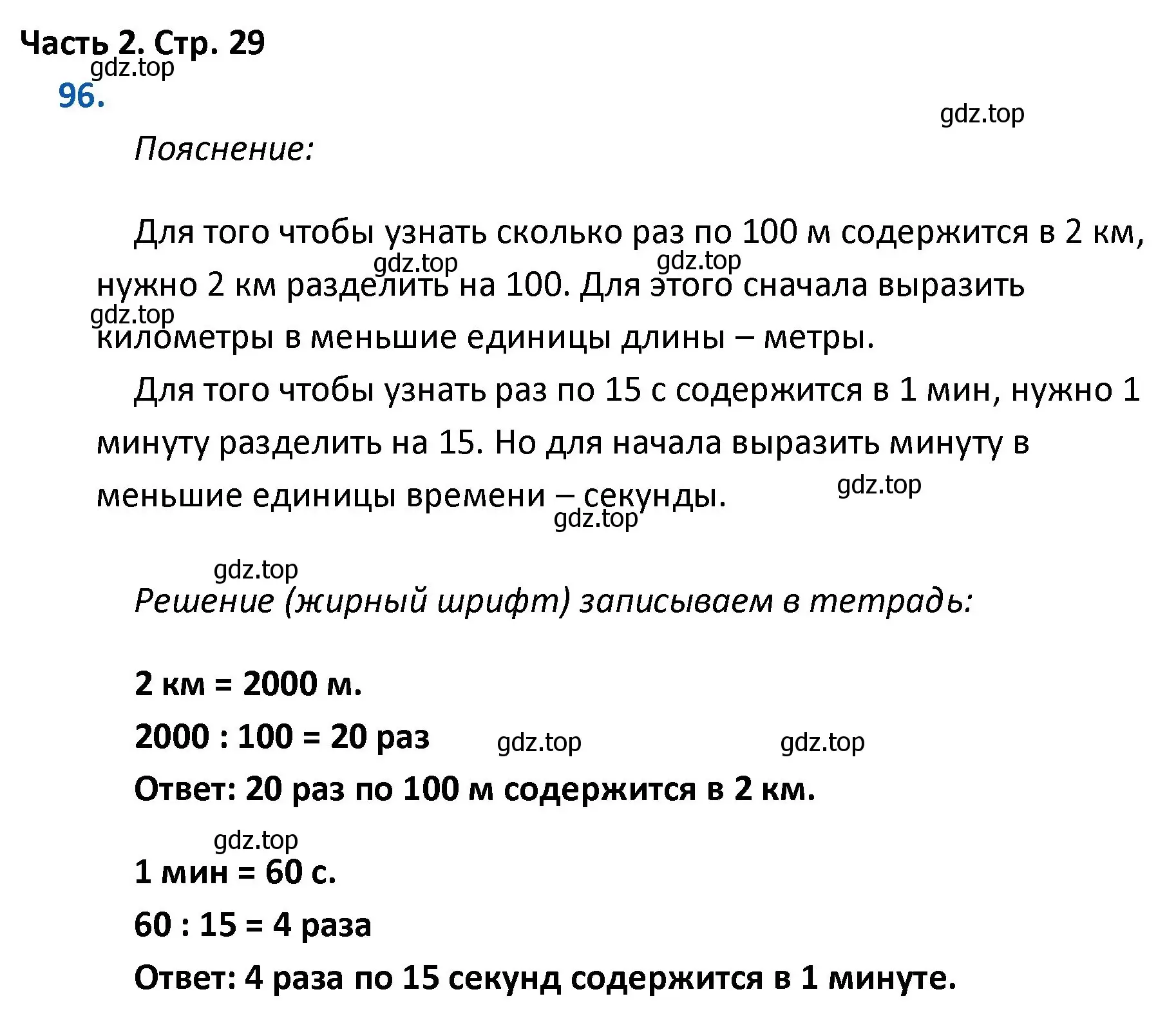 Часть 2. Стр. 29
gdz.top
96.
gdz.top

Пояснение:

Для того чтобы узнать сколько раз по 100 м содержится в 2 км, нужно 2 км разделить на 100. Для этого сначала выразить километры в меньшие единицы длины – метры.
gdz.top gdz.top gdz.top

Для того чтобы узнать раз по 15 с содержится в 1 мин, нужно 1 минуту разделить на 15. Но для начала выразить минуту в меньшие единицы времени – секунды.
gdz.top
gdz.top

gdz.top
Решение (жирный шрифт) записываем в тетрадь:

2 км = 2000 м.
2000 : 100 = 20 раз gdz.top gdz.top
Ответ: 20 раз по 100 м содержится в 2 км.

gdz.top
1 мин = 60 с.
60 : 15 = 4 раза
Ответ: 4 раза по 15 секунд содержится в 1 минуте.